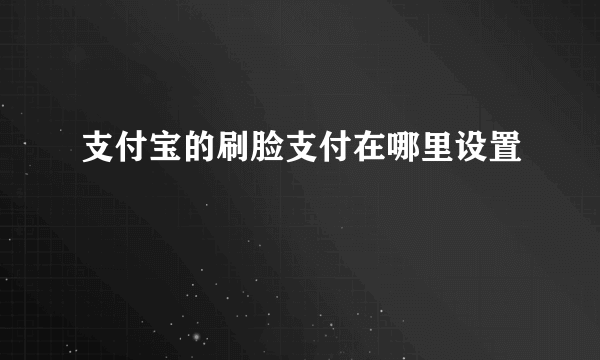 支付宝的刷脸支付在哪里设置